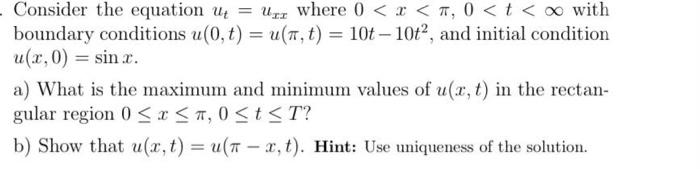 . Consider the equation $u_t = u_{xx}$ where $0 < x < \pi$, $0 < t < \infty$ with boundary conditions $u(0,t) = u(\pi,t) = 10t - 10t^2$, and initial condition $u(x,0) = \sin x$.

a) What is the maximum and minimum values of $u(x,t)$ in the rectangular region $0 \leq x \leq \pi$, $0 \leq t \leq T$?

b) Show that $u(x,t) = u(\pi - x, t)$. **Hint:** Use uniqueness of the solution.